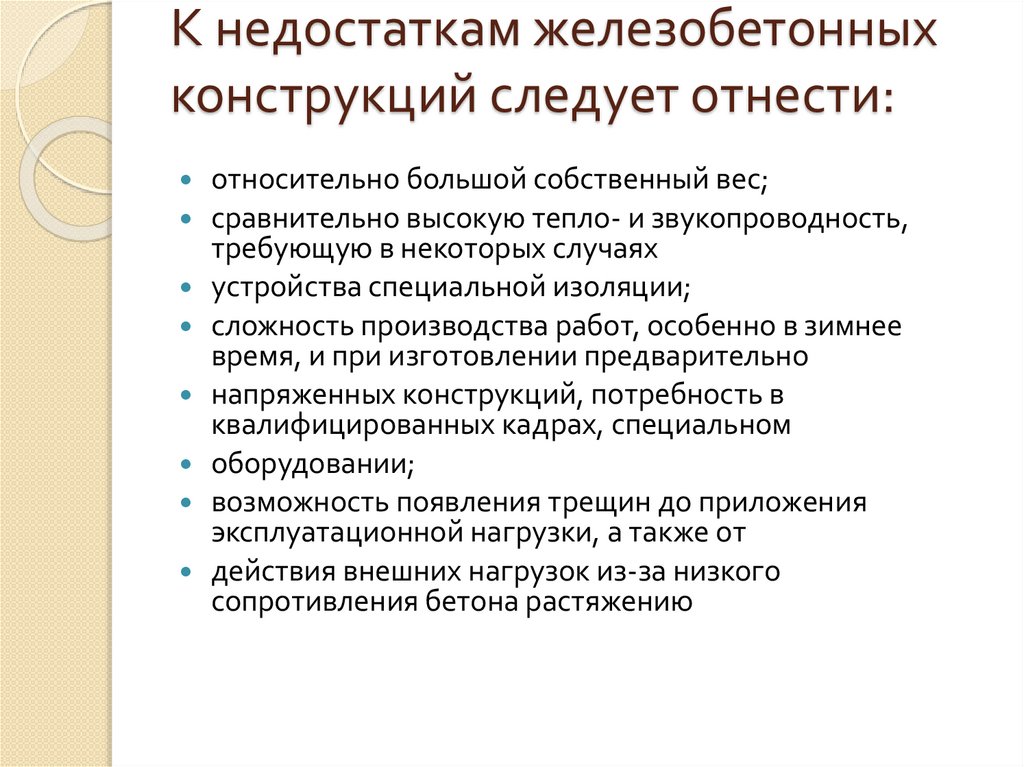 К недостаткам железобетонных конструкций следует отнести:

- относительно большой собственный вес;
- сравнительно высокую тепло- и звукопроводность, требующую в некоторых случаях
- устройства специальной изоляции;
- сложность производства работ, особенно в зимнее время, и при изготовлении предварительно
- напряженных конструкций, потребность в квалифицированных кадрах, специальном
- оборудовании;
- возможность появления трещин до приложения эксплуатационной нагрузки, а также от
- действия внешних нагрузок из-за низкого сопротивления бетона растяжению